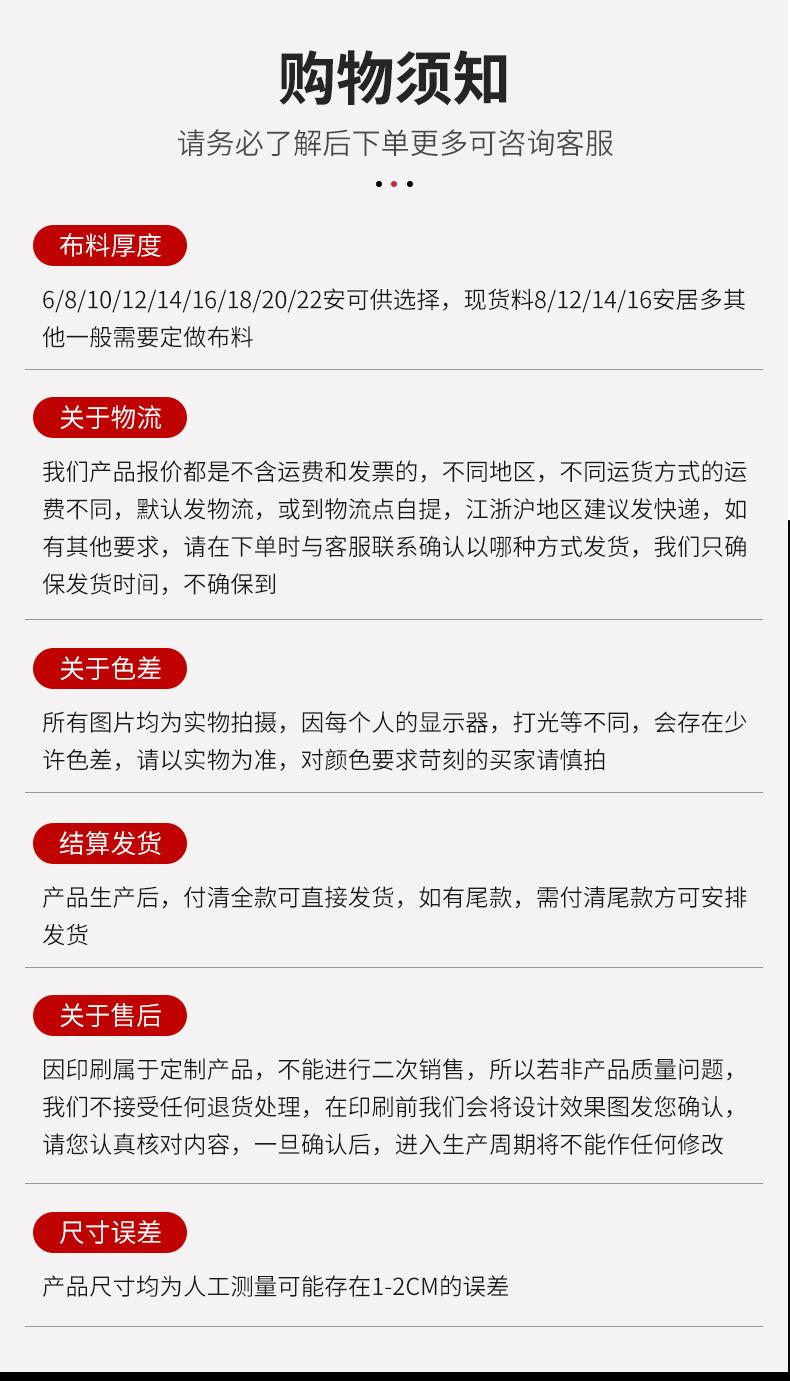 购物须知

请务必了解后下单更多可咨询客服

布料厚度

6/8/10/12/14/16/18/20/22安可供选择，现货料8/12/14/16安居多其他一般需要定做布料

关于物流

我们产品报价都是不含运费和发票的，不同地区，不同运货方式的运费不同，默认发物流，或到物流点自提，江浙沪地区建议发快递，如有其他要求，请在下单时与客服联系确认以哪种方式发货，我们只确保发货时间，不确保到

关于色差

所有图片均为实物拍摄，因每个人的显示器，打光等不同，会存在少许色差，请以实物为准，对颜色要求苛刻的买家请慎拍

结算发货

产品生产后，付清全款可直接发货，如有尾款，需付清尾款方可安排发货

关于售后

因印刷属于定制产品，不能进行二次销售，所以若非产品质量问题，我们不接受任何退货处理，在印刷前我们会将设计效果图发您确认，请您认真核对内容，一旦确认后，进入生产周期将不能作任何修改

尺寸误差

产品尺寸均为人工测量可能存在1-2CM的误差